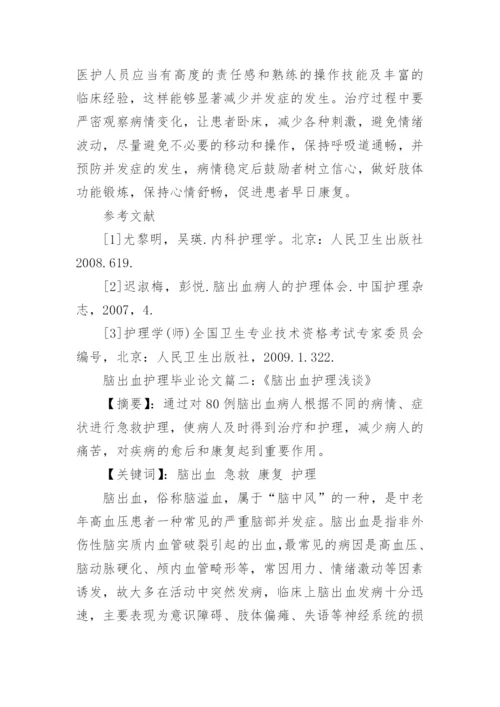 医护人员应当有高度的责任感和熟练的操作技能及丰富的临床经验，这样能够显著减少并发症的发生。治疗过程中要严密观察病情变化，让患者卧床，减少各种刺激，避免情绪波动，尽量避免不必要的移动和操作，保持呼吸道通畅，并预防并发症的发生，病情稳定后鼓励者树立信心，做好肢体功能锻炼，保持心情舒畅，促进患者早日康复。

参考文献

[1]尤黎明，吴瑛.内科护理学。北京：人民卫生出版社 2008.619.

[2]迟淑梅，彭悦.脑出血病人的护理体会.中国护理杂志，2007，4.

[3]护理学(师)全国卫生专业技术资格考试专家委员会编号，北京：人民卫生出版社，2009.1.322.

脑出血护理毕业论文篇二：《脑出血护理浅谈》

【摘要】：通过对 80 例脑出血病人根据不同的病情、症状进行急救护理，使病人及时得到治疗和护理，减少病人的痛苦，对疾病的愈后和康复起到重要作用。

【关键词】：脑出血 急救 康复 护理

脑出血，俗称脑溢血，属于“脑中风”的一种，是中老年高血压患者一种常见的严重脑部并发症。脑出血是指非外伤性脑实质内血管破裂引起的出血，最常见的病因是高血压、脑动脉硬化、颅内血管畸形等，常因用力、情绪激动等因素诱发，故大多在活动中突然发病，临床上脑出血发病十分迅速，主要表现为意识障碍、肢体偏瘫、失语等神经系统的损